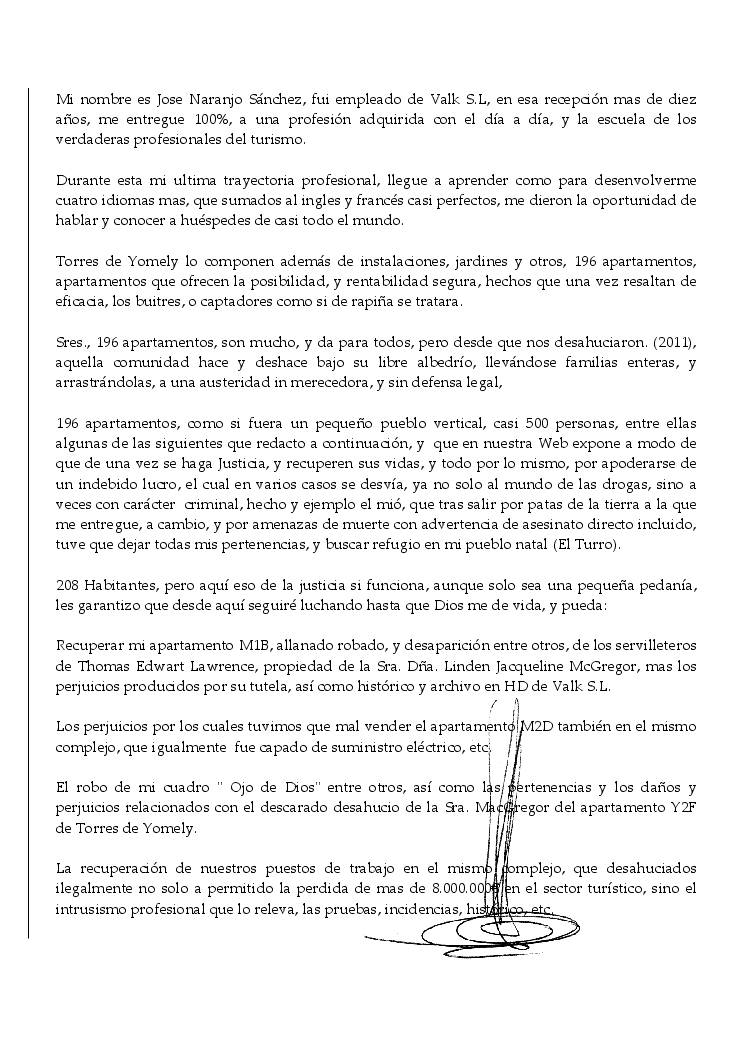 Mi nombre es Jose Naranjo Sánchez, fui empleado de Valk S.L, en esa recepción mas de diez años, me entregue 100%, a una profesión adquirida con el día a día, y la escuela de los verdaderas profesionales del turismo.

Durante esta mi ultima trayectoria profesional, llegue a aprender como para desenvolverme cuatro idiomas mas, que sumados al ingles y francés casi perfectos, me dieron la oportunidad de hablar y conocer a huéspedes de casi todo el mundo.

Torres de Yomely lo componen además de instalaciones, jardines y otros, 196 apartamentos, apartamentos que ofrecen la posibilidad, y rentabilidad segura, hechos que una vez resaltan de eficacia, los buitres, o captadores como si de rapiña se tratara.

Sres., 196 apartamentos, son mucho, y da para todos, pero desde que nos desahuciaron. (2011), aquella comunidad hace y deshace bajo su libre albedrío, llevándose familias enteras, y arrastrándolas, a una austeridad in merecedora, y sin defensa legal,

196 apartamentos, como si fuera un pequeño pueblo vertical, casi 500 personas, entre ellas algunas de las siguientes que redacto a continuación, y que en nuestra Web expone a modo de que de una vez se haga Justicia, y recuperen sus vidas, y todo por lo mismo, por apoderarse de un indebido lucro, el cual en varios casos se desvía, ya no solo al mundo de las drogas, sino a veces con carácter criminal, hecho y ejemplo el mió, que tras salir por patas de la tierra a la que me entregue, a cambio, y por amenazas de muerte con advertencia de asesinato directo incluido, tuve que dejar todas mis pertenencias, y buscar refugio en mi pueblo natal (El Turro).

208 Habitantes, pero aquí eso de la justicia si funciona, aunque solo sea una pequeña pedanía, les garantizo que desde aquí seguiré luchando hasta que Dios me de vida, y pueda:

Recuperar mi apartamento M1B, allanado robado, y desaparición entre otros, de los servilleteros de Thomas Edwart Lawrence, propiedad de la Sra. Dña. Linden Jacqueline McGregor, mas los perjuicios producidos por su tutela, así como histórico y archivo en HD de Valk S.L.

Los perjuicios por los cuales tuvimos que mal vender el apartamento M2D también en el mismo complejo, que igualmente fue capado de suministro eléctrico, etc.

El robo de mi cuadro " Ojo de Dios" entre otros, así como las pertenencias y los daños y perjuicios relacionados con el descarado desahucio de la Sra. MacGregor del apartamento Y2F de Torres de Yomely.

La recuperación de nuestros puestos de trabajo en el mismo complejo, que desahuciados ilegalmente no solo a permitido la perdida de mas de 8.000.000€ en el sector turístico, sino el intrusismo profesional que lo releva, las pruebas, incidencias, histórico, etc.